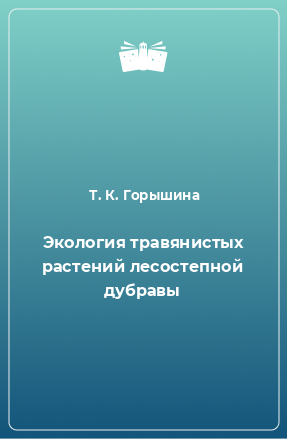 Т. К. Горышина

Экология травянистых растений лесостепной дубравы